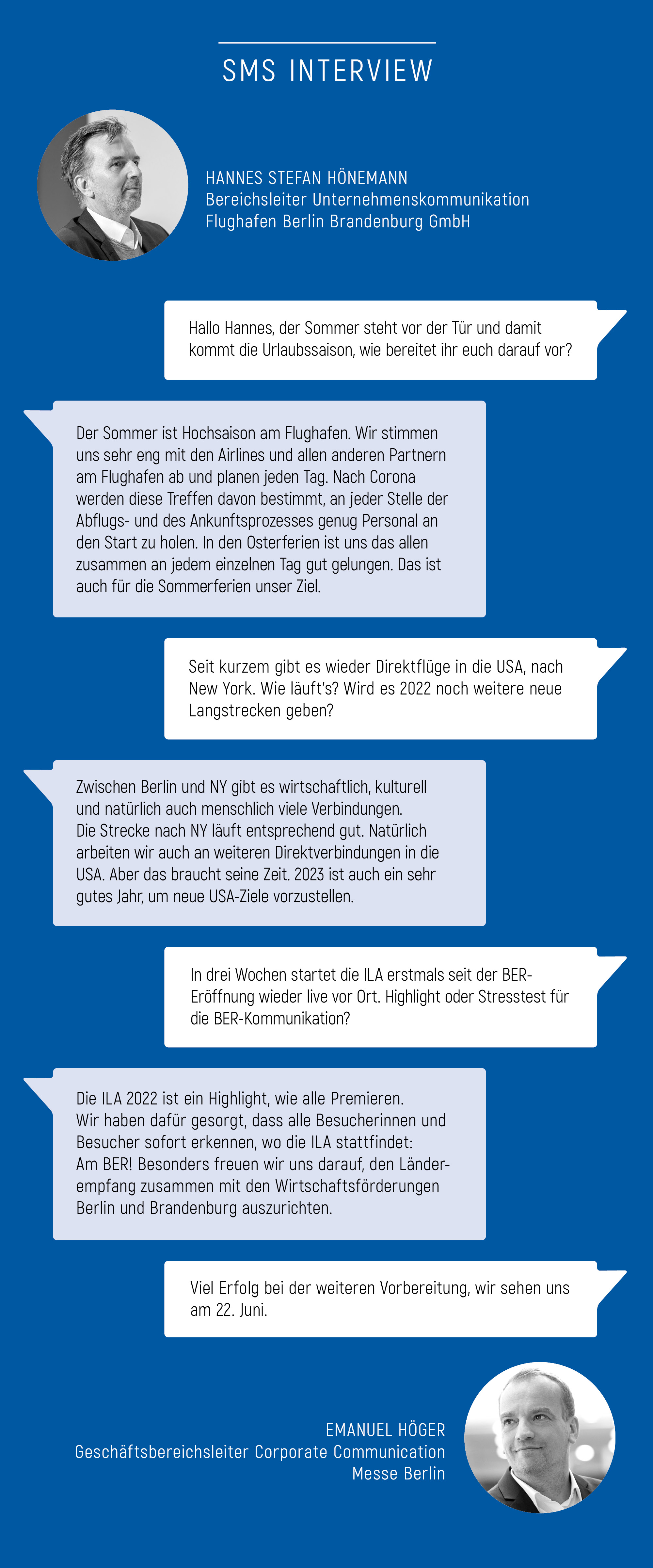 SMS INTERVIEW

HANNES STEFAN HÖNEMANN
Bereichsleiter Unternehmenskommunikation
Flughafen Berlin Brandenburg GmbH

Hallo Hannes, der Sommer steht vor der Tür und damit kommt die Urlaubssaison, wie bereitet ihr euch darauf vor?

Der Sommer ist Hochsaison am Flughafen. Wir stimmen uns sehr eng mit den Airlines und allen anderen Partnern am Flughafen ab und planen jeden Tag. Nach Corona werden diese Treffen davon bestimmt, an jeder Stelle der Abflugs- und des Ankunftsprozesses genug Personal an den Start zu holen. In den Osterferien ist uns das allen zusammen an jedem einzelnen Tag gut gelungen. Das ist auch für die Sommerferien unser Ziel.

Seit kurzem gibt es wieder Direktflüge in die USA, nach New York. Wie läuft's? Wird es 2022 noch weitere neue Langstrecken geben?

Zwischen Berlin und NY gibt es wirtschaftlich, kulturell und natürlich auch menschlich viele Verbindungen. Die Strecke nach NY läuft entsprechend gut. Natürlich arbeiten wir auch an weiteren Direktverbindungen in die USA. Aber das braucht seine Zeit. 2023 ist auch ein sehr gutes Jahr, um neue USA-Ziele vorzustellen.

In drei Wochen startet die ILA erstmals seit der BER-Eröffnung wieder live vor Ort. Highlight oder Stresstest für die BER-Kommunikation?

Die ILA 2022 ist ein Highlight, wie alle Premieren. Wir haben dafür gesorgt, dass alle Besucherinnen und Besucher sofort erkennen, wo die ILA stattfindet: Am BER! Besonders freuen wir uns darauf, den Länderempfang zusammen mit den Wirtschaftsförderungen Berlin und Brandenburg auszurichten.

Viel Erfolg bei der weiteren Vorbereitung, wir sehen uns am 22. Juni.

EMANUEL HÖGER
Geschäftsbereichsleiter Corporate Communication
Messe Berlin